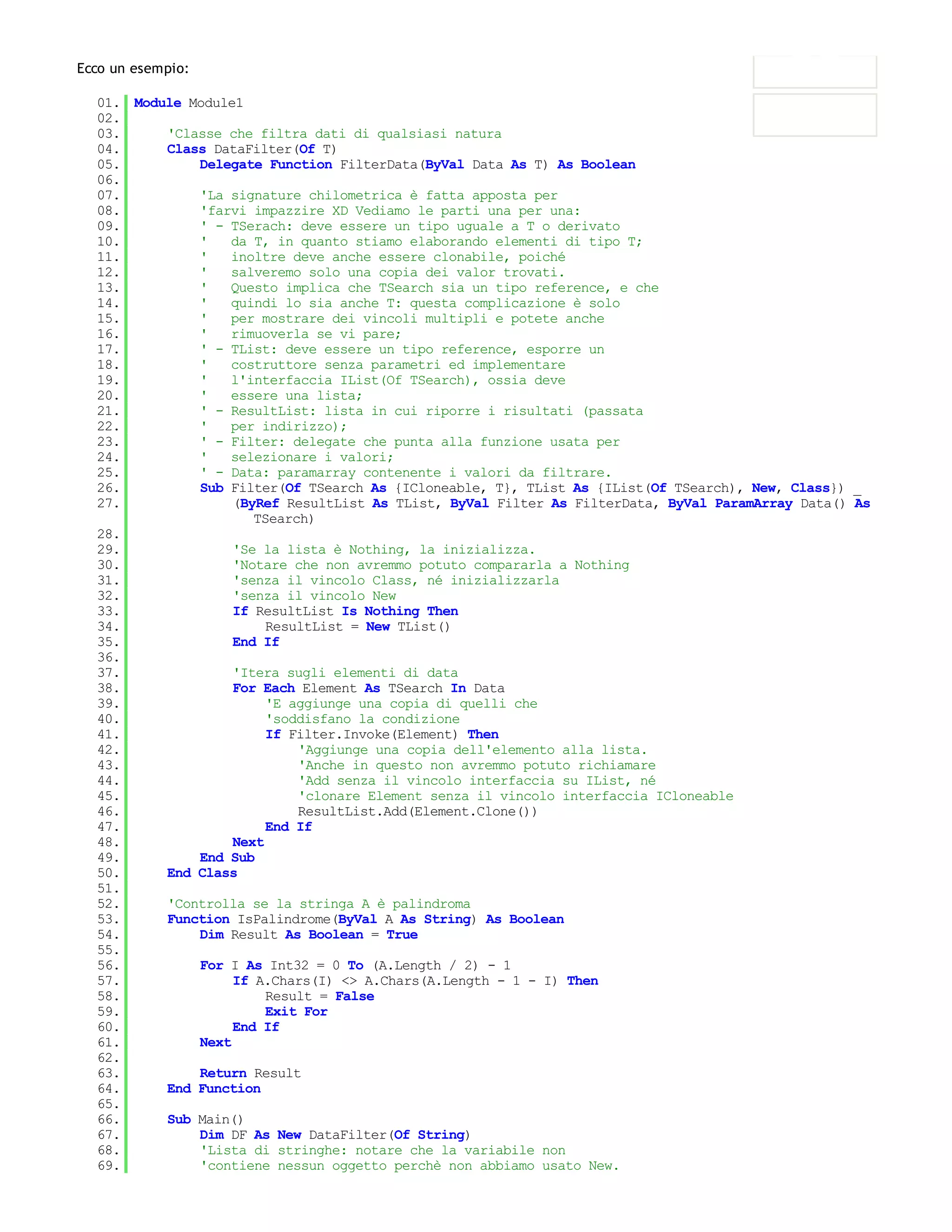 Ecco un esempio:

01. Module Module1
02.
03.     'Classe che filtra dati di qualsiasi natura
04.     Class DataFilter(Of T)
05.         Delegate Function FilterData(ByVal Data As T) As Boolean
06.
07.         'La signature chilometrica è fatta apposta per
08.         'farvi impazzire XD Vediamo le parti una per una:
09.         ' - TSerach: deve essere un tipo uguale a T o derivato
10.         '   da T, in quanto stiamo elaborando elementi di tipo T;
11.         '   inoltre deve anche essere clonabile, poiché
12.         '   salveremo solo una copia dei valor trovati.
13.         '   Questo implica che TSearch sia un tipo reference, e che
14.         '   quindi lo sia anche T: questa complicazione è solo
15.         '   per mostrare dei vincoli multipli e potete anche
16.         '   rimuoverla se vi pare;
17.         ' - TList: deve essere un tipo reference, esporre un
18.         '   costruttore senza parametri ed implementare
19.         '   l'interfaccia IList(Of TSearch), ossia deve
20.         '   essere una lista;
21.         ' - ResultList: lista in cui riporre i risultati (passata
22.         '   per indirizzo);
23.         ' - Filter: delegate che punta alla funzione usata per
24.         '   selezionare i valori;
25.         ' - Data: paramarray contenente i valori da filtrare.
26.         Sub Filter(Of TSearch As {ICloneable, T}, TList As {IList(Of TSearch), New, Class}) _
27.             (ByRef ResultList As TList, ByVal Filter As FilterData, ByVal ParamArray Data() As TSearch)
28.
29.             'Se la lista è Nothing, la inizializza.
30.             'Notare che non avremmo potuto compararla a Nothing
31.             'senza il vincolo Class, né inizializzarla
32.             'senza il vincolo New
33.             If ResultList Is Nothing Then
34.                 ResultList = New TList()
35.             End If
36.
37.             'Itera sugli elementi di data
38.             For Each Element As TSearch In Data
39.                 'E aggiunge una copia di quelli che
40.                 'soddisfano la condizione
41.                 If Filter.Invoke(Element) Then
42.                     'Aggiunge una copia dell'elemento alla lista.
43.                     'Anche in questo non avremmo potuto richiamare
44.                     'Add senza il vincolo interfaccia su IList, né
45.                     'clonare Element senza il vincolo interfaccia ICloneable
46.                     ResultList.Add(Element.Clone())
47.                 End If
48.             Next
49.         End Sub
50.     End Class
51.
52.     'Controlla se la stringa A è palindroma
53.     Function IsPalindrome(ByVal A As String) As Boolean
54.         Dim Result As Boolean = True
55.
56.         For I As Int32 = 0 To (A.Length / 2) - 1
57.             If A.Chars(I) <> A.Chars(A.Length - 1 - I) Then
58.                 Result = False
59.                 Exit For
60.             End If
61.         Next
62.
63.         Return Result
64.     End Function
65.
66.     Sub Main()
67.         Dim DF As New DataFilter(Of String)
68.         'Lista di stringhe: notare che la variabile non
69.         'contiene nessun oggetto perchè non abbiamo usato New.